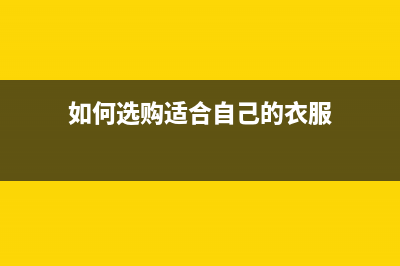 如何选购适合自己的衣服